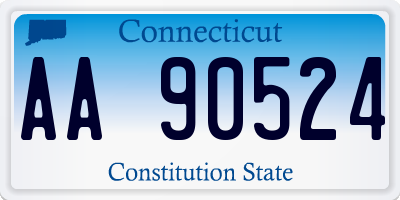 Connecticut

AA 90524

Constitution State